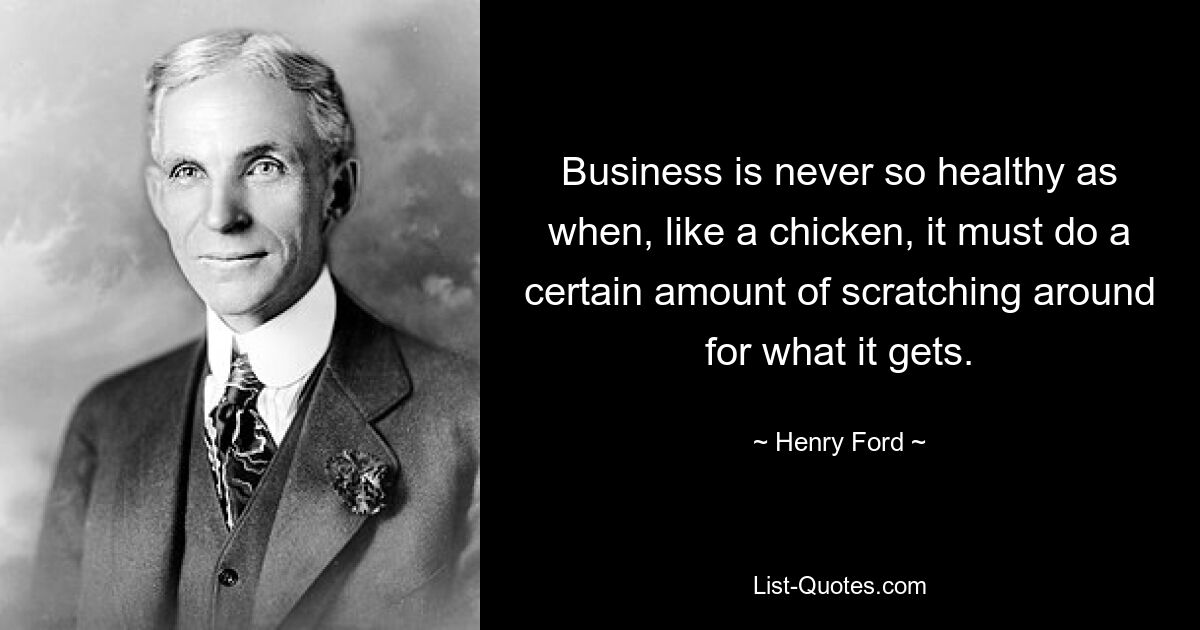 Business is never so healthy as when, like a chicken, it must do a certain amount of scratching around for what it gets.

~ Henry Ford ~

List-Quotes.com